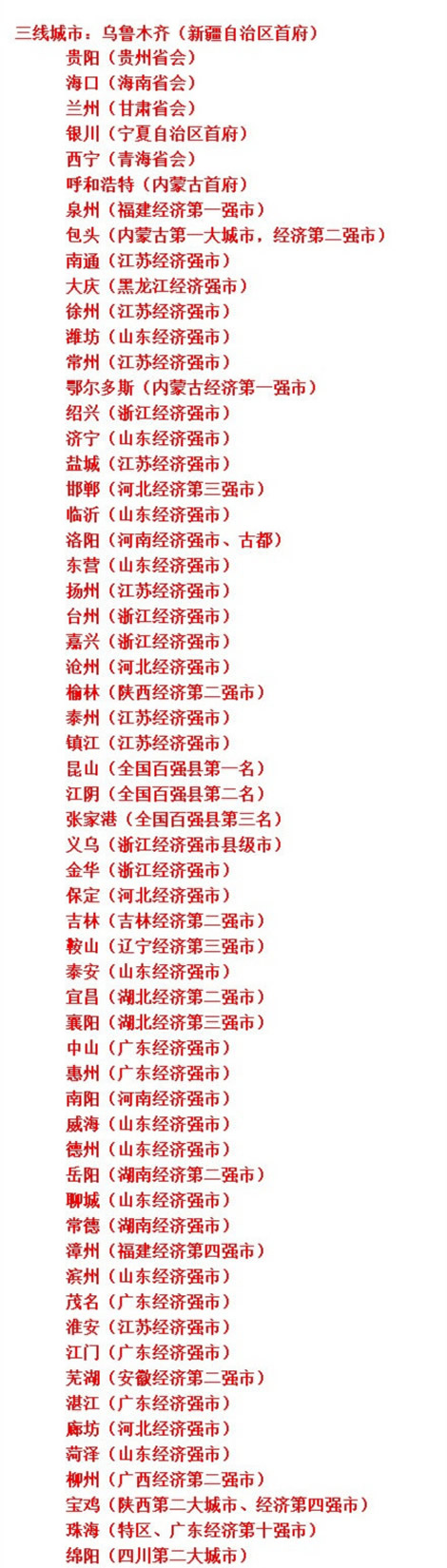 三线城市：乌鲁木齐（新疆自治区首府）
贵阳（贵州省会）
海口（海南省会）
兰州（甘肃省会）
银川（宁夏自治区首府）
西宁（青海省会）
呼和浩特（内蒙古首府）
泉州（福建经济第一强市）
包头（内蒙古第一大城市，经济第二强市）
南通（江苏经济强市）
大庆（黑龙江经济强市）
徐州（江苏经济强市）
潍坊（山东经济强市）
常州（江苏经济强市）
鄂尔多斯（内蒙古经济第一强市）
绍兴（浙江经济强市）
济宁（山东经济强市）
盐城（江苏经济强市）
邯郸（河北经济第三强市）
临沂（山东经济强市）
洛阳（河南经济强市、古都）
东营（山东经济强市）
扬州（江苏经济强市）
台州（浙江经济强市）
嘉兴（浙江经济强市）
沧州（河北经济强市）
榆林（陕西经济第二强市）
泰州（江苏经济强市）
镇江（江苏经济强市）
昆山（全国百强县第一名）
江阴（全国百强县第二名）
张家港（全国百强县第三名）
义乌（浙江经济强市县级市）
金华（浙江经济强市）
保定（河北经济强市）
吉林（吉林经济第二强市）
鞍山（辽宁经济第三强市）
泰安（山东经济强市）
宜昌（湖北经济第二强市）
襄阳（湖北经济第三强市）
中山（广东经济强市）
惠州（广东经济强市）
南阳（河南经济强市）
威海（山东经济强市）
德州（山东经济强市）
岳阳（湖南经济第二强市）
聊城（山东经济强市）
常德（湖南经济强市）
漳州（福建经济第四强市）
滨州（山东经济强市）
茂名（广东经济强市）
淮安（江苏经济强市）
江门（广东经济强市）
芜湖（安徽经济第二强市）
湛江（广东经济强市）
廊坊（河北经济强市）
菏泽（山东经济强市）
柳州（广西经济第二强市）
宝鸡（陕西第二大城市、经济第四强市）
珠海（特区、广东经济第十强市）
绵阳（四川第二大城市）